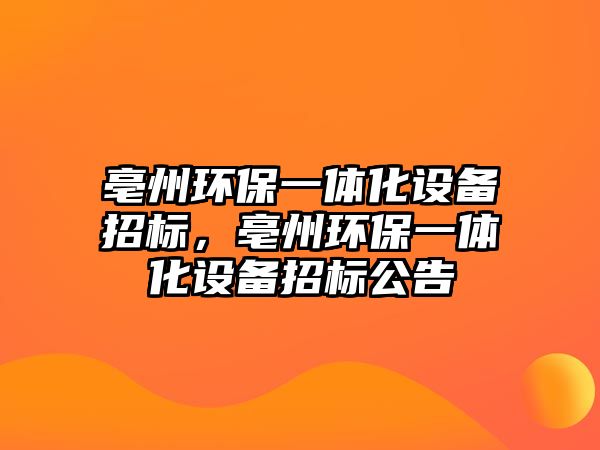 亳州环保一体化设备招标，亳州环保一体化设备招标公告